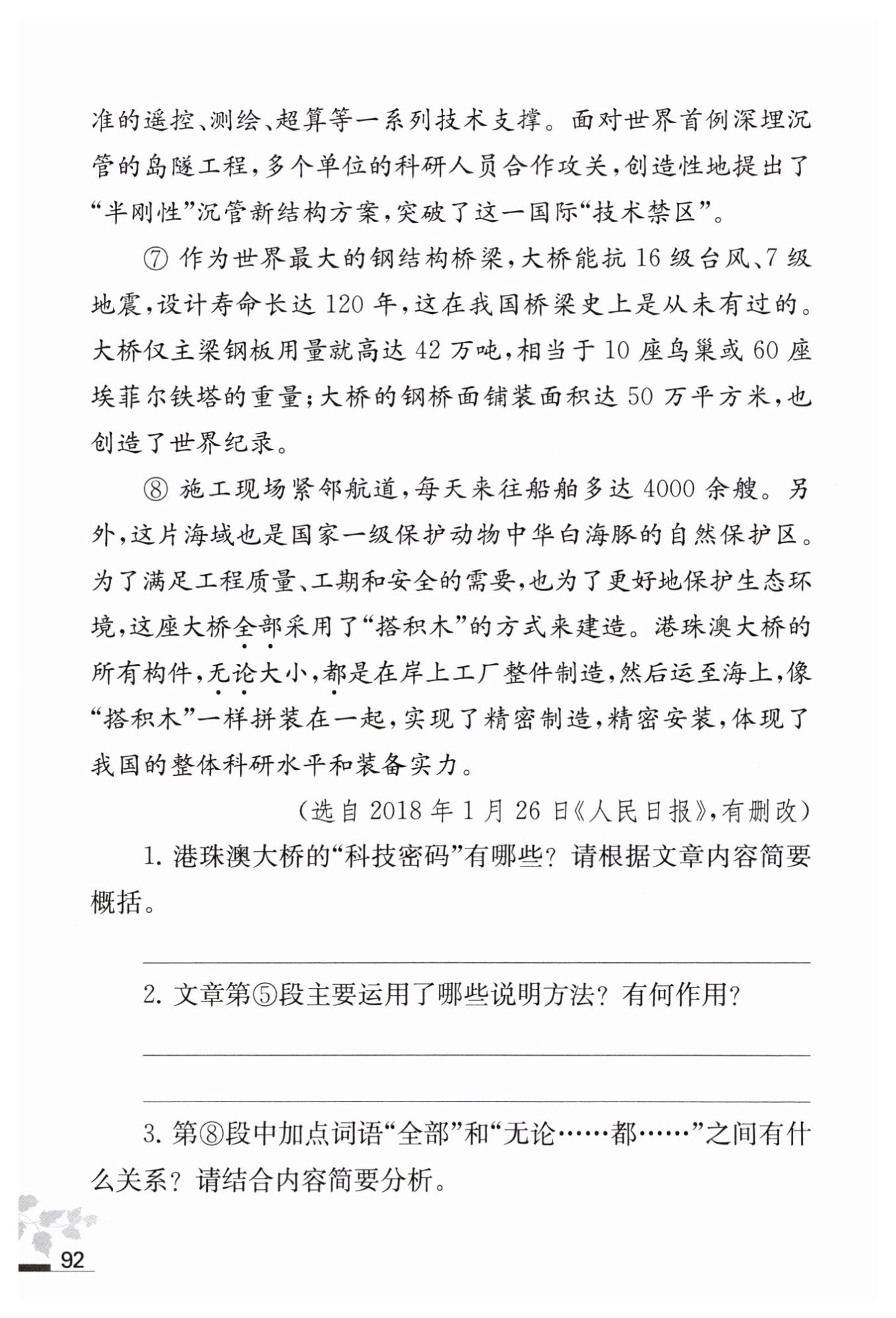 准的遥控、测绘、超算等一系列技术支撑。面对世界首例深埋沉管的岛隧工程，多个单位的科研人员合作攻关，创造性地提出了“半刚性”沉管新结构方案，突破了这一国际“技术禁区”。

⑦ 作为世界最大的钢结构桥梁，大桥能抗 16 级台风、7 级地震，设计寿命长达 120 年，这在我国桥梁史上是从未有过的。大桥仅主梁钢板用量就高达 42 万吨，相当于 10 座鸟巢或 60 座埃菲尔铁塔的重量；大桥的钢桥面铺装面积达 50 万平方米，也创造了世界纪录。

⑧ 施工现场紧邻航道，每天来往船舶多达 4000 余艘。另外，这片海域也是国家一级保护动物中华白海豚的自然保护区。为了满足工程质量、工期和安全的需要，也为了更好地保护生态环境，这座大桥全部采用了“搭积木”的方式来建造。港珠澳大桥的所有构件，无论大小，都是在岸上工厂整件制造，然后运至海上，像“搭积木”一样拼装在一起，实现了精密制造，精密安装，体现了我国的整体科研水平和装备实力。

（选自 2018 年 1 月 26 日《人民日报》，有删改）

1. 港珠澳大桥的“科技密码”有哪些？请根据文章内容简要概括。

2. 文章第⑤段主要运用了哪些说明方法？有何作用？

3. 第⑧段中加点词语“全部”和“无论……都……”之间有什么关系？请结合内容简要分析。

92